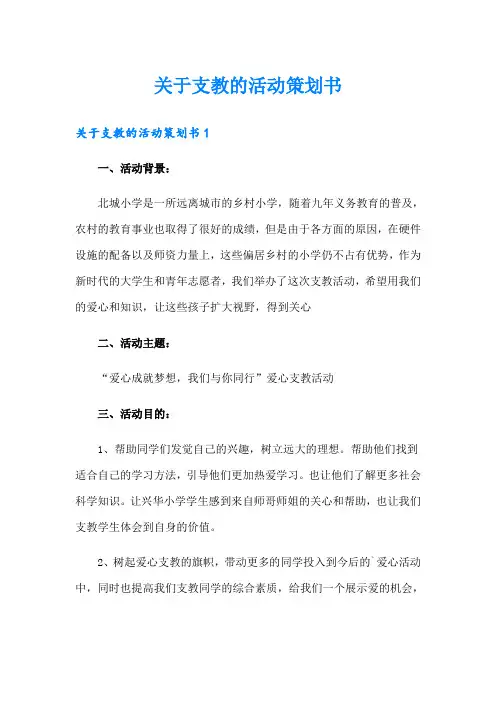 关于支教的活动策划书

关于支教的活动策划书 1

一、活动背景：

北城小学是一所远离城市的乡村小学，随着九年义务教育的普及，农村的教育事业也取得了很好的成绩，但是由于各方面的原因，在硬件设施的配备以及师资力量上，这些偏居乡村的小学仍不占有优势，作为新时代的大学生和青年志愿者，我们举办了这次支教活动，希望用我们的爱心和知识，让这些孩子扩大视野，得到关心

二、活动主题：

“爱心成就梦想，我们与你同行”爱心支教活动

三、活动目的：

1、帮助同学们发觉自己的兴趣，树立远大的理想。帮助他们找到适合自己的学习方法，引导他们更加热爱学习。也让他们了解更多社会科学知识。让兴华小学学生感到来自师哥师姐的关心和帮助，也让我们支教学生体会到自身的价值。

2、树起爱心支教的旗帜，带动更多的同学投入到今后的`爱心活动中，同时也提高我们支教同学的综合素质，给我们一个展示爱的机会，